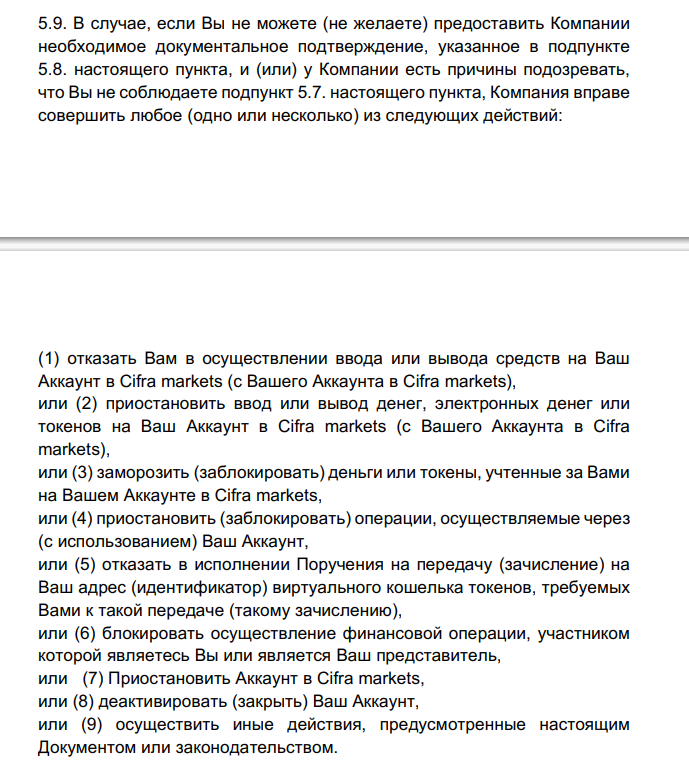 5.9. В случае, если Вы не можете (не желаете) предоставить Компании необходимое документальное подтверждение, указанное в подпункте 5.8. настоящего пункта, и (или) у Компании есть причины подозревать, что Вы не соблюдаете подпункт 5.7. настоящего пункта, Компания вправе совершить любое (одно или несколько) из следующих действий:

(1) отказать Вам в осуществлении ввода или вывода средств на Ваш Аккаунт в Cifra markets (с Вашего Аккаунта в Cifra markets),
или (2) приостановить ввод или вывод денег, электронных денег или токенов на Ваш Аккаунт в Cifra markets (с Вашего Аккаунта в Cifra markets),
или (3) заморозить (заблокировать) деньги или токены, учтенные за Вами на Вашем Аккаунте в Cifra markets,
или (4) приостановить (заблокировать) операции, осуществляемые через (с использованием) Ваш Аккаунт,
или (5) отказать в исполнении Поручения на передачу (зачисление) на Ваш адрес (идентификатор) виртуального кошелька токенов, требуемых Вами к такой передаче (такому зачислению),
или (6) блокировать осуществление финансовой операции, участником которой являетесь Вы или является Ваш представитель,
или (7) Приостановить Аккаунт в Cifra markets,
или (8) деактивировать (закрыть) Ваш Аккаунт,
или (9) осуществить иные действия, предусмотренные настоящим Документом или законодательством.